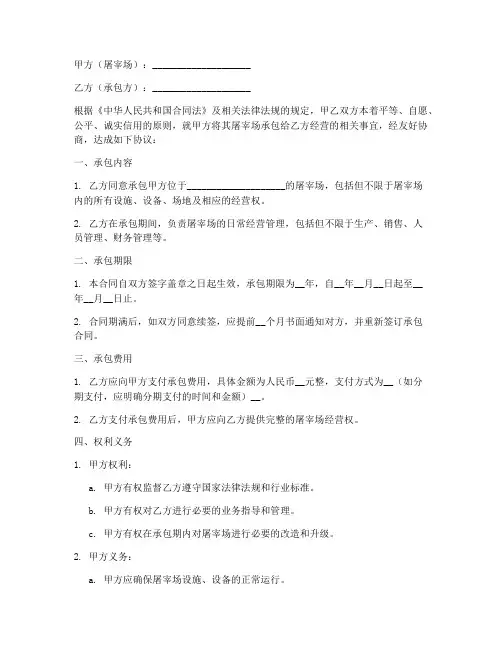 甲方（屠宰场）：____________________

乙方（承包方）：____________________

根据《中华人民共和国合同法》及相关法律法规的规定，甲乙双方本着平等、自愿、公平、诚实信用的原则，就甲方将其屠宰场承包给乙方经营的相关事宜，经友好协商，达成如下协议：

一、承包内容

1. 乙方同意承包甲方位于____________________的屠宰场，包括但不限于屠宰场内的所有设施、设备、场地及相应的经营权。

2. 乙方在承包期间，负责屠宰场的日常经营管理，包括但不限于生产、销售、人员管理、财务管理等。

二、承包期限

1. 本合同自双方签字盖章之日起生效，承包期限为__年，自__年__月__日起至__年__月__日止。

2. 合同期满后，如双方同意续签，应提前__个月书面通知对方，并重新签订承包合同。

三、承包费用

1. 乙方应向甲方支付承包费用，具体金额为人民币__元整，支付方式为__（如分期支付，应明确分期支付的时间和金额）__。

2. 乙方支付承包费用后，甲方应向乙方提供完整的屠宰场经营权。

四、权利义务

1. 甲方权利：

a. 甲方有权监督乙方遵守国家法律法规和行业标准。

b. 甲方有权对乙方进行必要的业务指导和管理。

c. 甲方有权在承包期内对屠宰场进行必要的改造和升级。

2. 甲方义务：

a. 甲方应确保屠宰场设施、设备的正常运行。